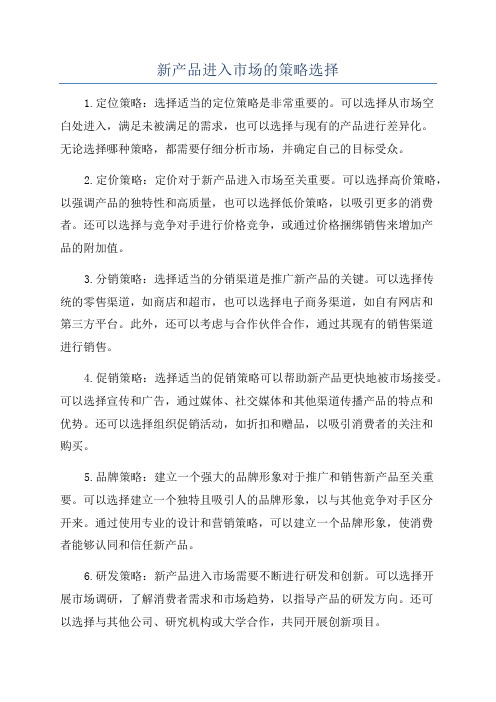 新产品进入市场的策略选择

1.定位策略：选择适当的定位策略是非常重要的。可以选择从市场空白处进入，满足未被满足的需求，也可以选择与现有的产品进行差异化。无论选择哪种策略，都需要仔细分析市场，并确定自己的目标受众。

2.定价策略：定价对于新产品进入市场至关重要。可以选择高价策略，以强调产品的独特性和高质量，也可以选择低价策略，以吸引更多的消费者。还可以选择与竞争对手进行价格竞争，或通过价格捆绑销售来增加产品的附加值。

3.分销策略：选择适当的分销渠道是推广新产品的关键。可以选择传统的零售渠道，如商店和超市，也可以选择电子商务渠道，如自有网店和第三方平台。此外，还可以考虑与合作伙伴合作，通过其现有的销售渠道进行销售。

4.促销策略：选择适当的促销策略可以帮助新产品更快地被市场接受。可以选择宣传和广告，通过媒体、社交媒体和其他渠道传播产品的特点和优势。还可以选择组织促销活动，如折扣和赠品，以吸引消费者的关注和购买。

5.品牌策略：建立一个强大的品牌形象对于推广和销售新产品至关重要。可以选择建立一个独特且吸引人的品牌形象，以与其他竞争对手区分开来。通过使用专业的设计和营销策略，可以建立一个品牌形象，使消费者能够认同和信任新产品。

6.研发策略：新产品进入市场需要不断进行研发和创新。可以选择开展市场调研，了解消费者需求和市场趋势，以指导产品的研发方向。还可以选择与其他公司、研究机构或大学合作，共同开展创新项目。